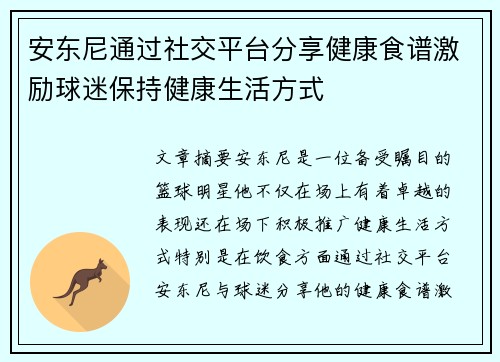 安东尼通过社交平台分享健康食谱激励球迷保持健康生活方式

文章摘要安东尼是一位备受瞩目的篮球明星他不仅在场上有着卓越的表现还在场下积极推广健康生活方式特别是在饮食方面通过社交平台安东尼与球迷分享他的健康食谱激